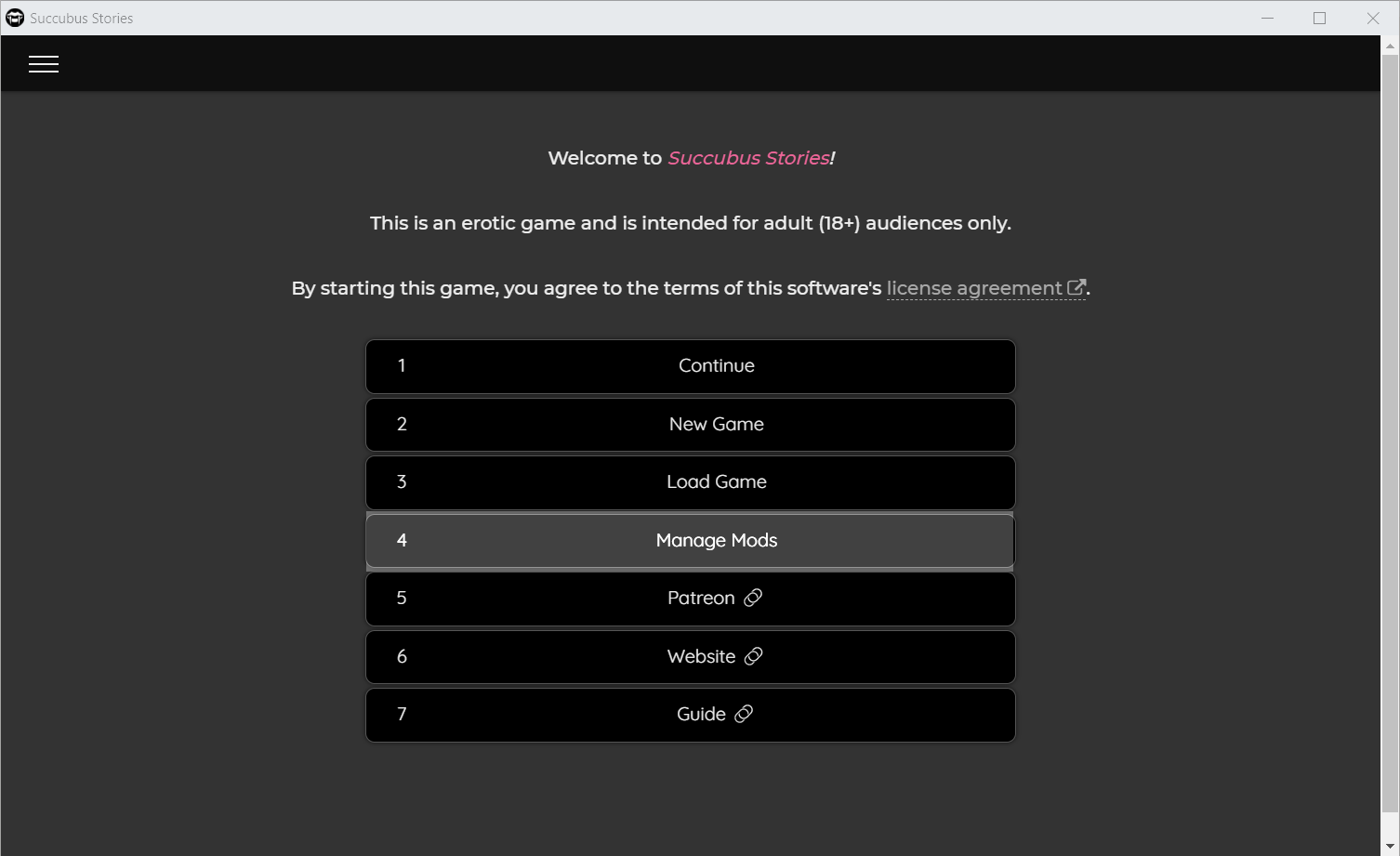 Succubus Stories

Welcome to Succubus Stories!

This is an erotic game and is intended for adult (18+) audiences only.

By starting this game, you agree to the terms of this software's license agreement.

1 Continue

2 New Game

3 Load Game

4 Manage Mods

5 Patreon

6 Website

7 Guide